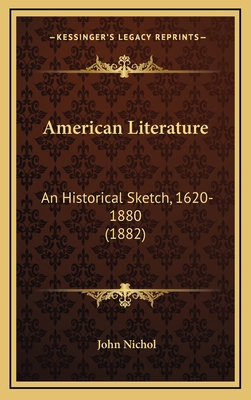 —KESSINGER'S LEGACY REPRINTS—

American Literature

An Historical Sketch, 1620-1880
(1882)

John Nichol